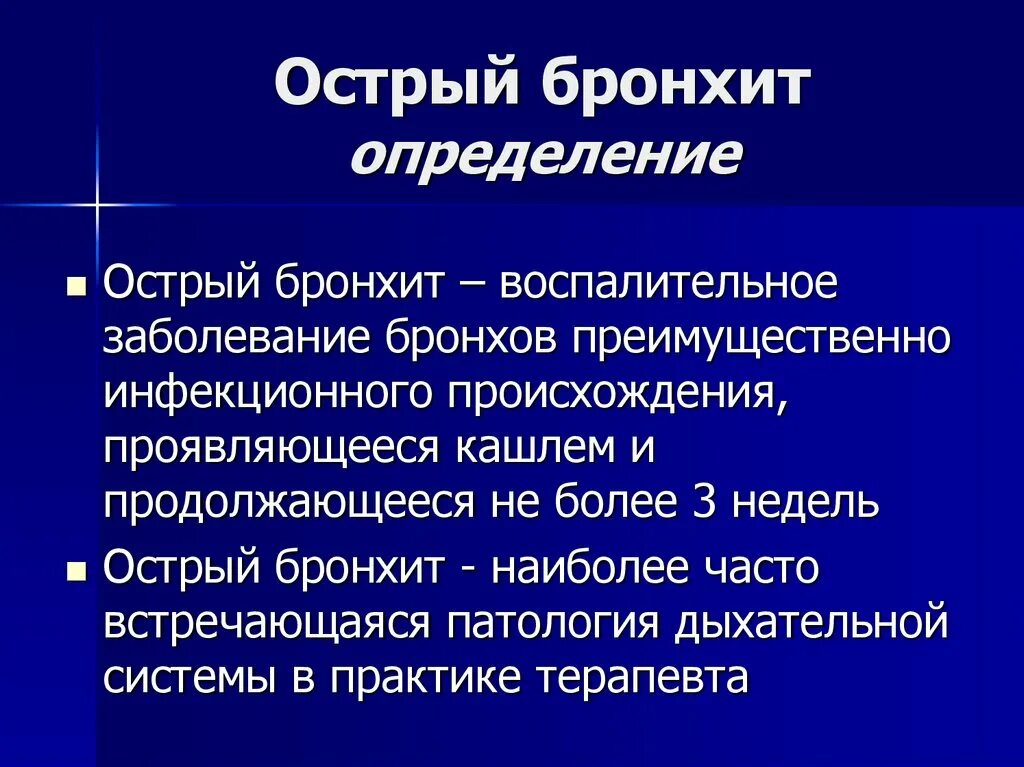 Острый бронхит
определение

Острый бронхит – воспалительное заболевание бронхов преимущественно инфекционного происхождения, проявляющееся кашлем и продолжающееся не более 3 недель

Острый бронхит - наиболее часто встречающаяся патология дыхательной системы в практике терапевта